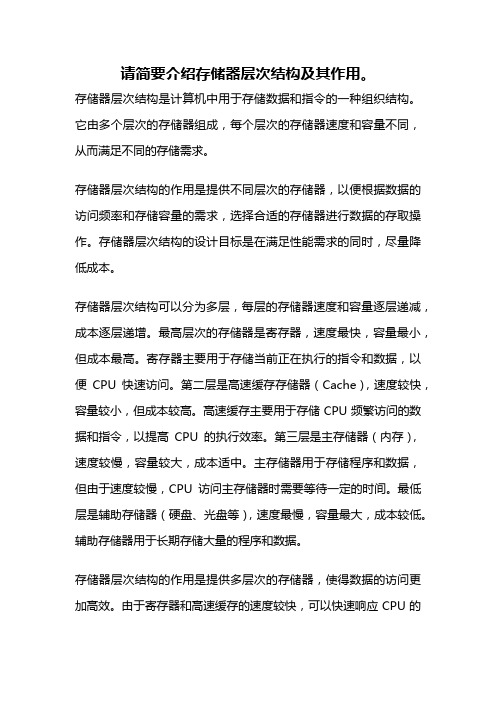 请简要介绍存储器层次结构及其作用。

存储器层次结构是计算机中用于存储数据和指令的一种组织结构。它由多个层次的存储器组成，每个层次的存储器速度和容量不同，从而满足不同的存储需求。

存储器层次结构的作用是提供不同层次的存储器，以便根据数据的访问频率和存储容量的需求，选择合适的存储器进行数据的存取操作。存储器层次结构的设计目标是在满足性能需求的同时，尽量降低成本。

存储器层次结构可以分为多层，每层的存储器速度和容量逐层递减，成本逐层递增。最高层次的存储器是寄存器，速度最快，容量最小，但成本最高。寄存器主要用于存储当前正在执行的指令和数据，以便 CPU 快速访问。第二层是高速缓存存储器（Cache），速度较快，容量较小，但成本较高。高速缓存主要用于存储 CPU 频繁访问的数据和指令，以提高 CPU 的执行效率。第三层是主存储器（内存），速度较慢，容量较大，成本适中。主存储器用于存储程序和数据，但由于速度较慢，CPU 访问主存储器时需要等待一定的时间。最低层是辅助存储器（硬盘、光盘等），速度最慢，容量最大，成本较低。辅助存储器用于长期存储大量的程序和数据。

存储器层次结构的作用是提供多层次的存储器，使得数据的访问更加高效。由于寄存器和高速缓存的速度较快，可以快速响应 CPU 的